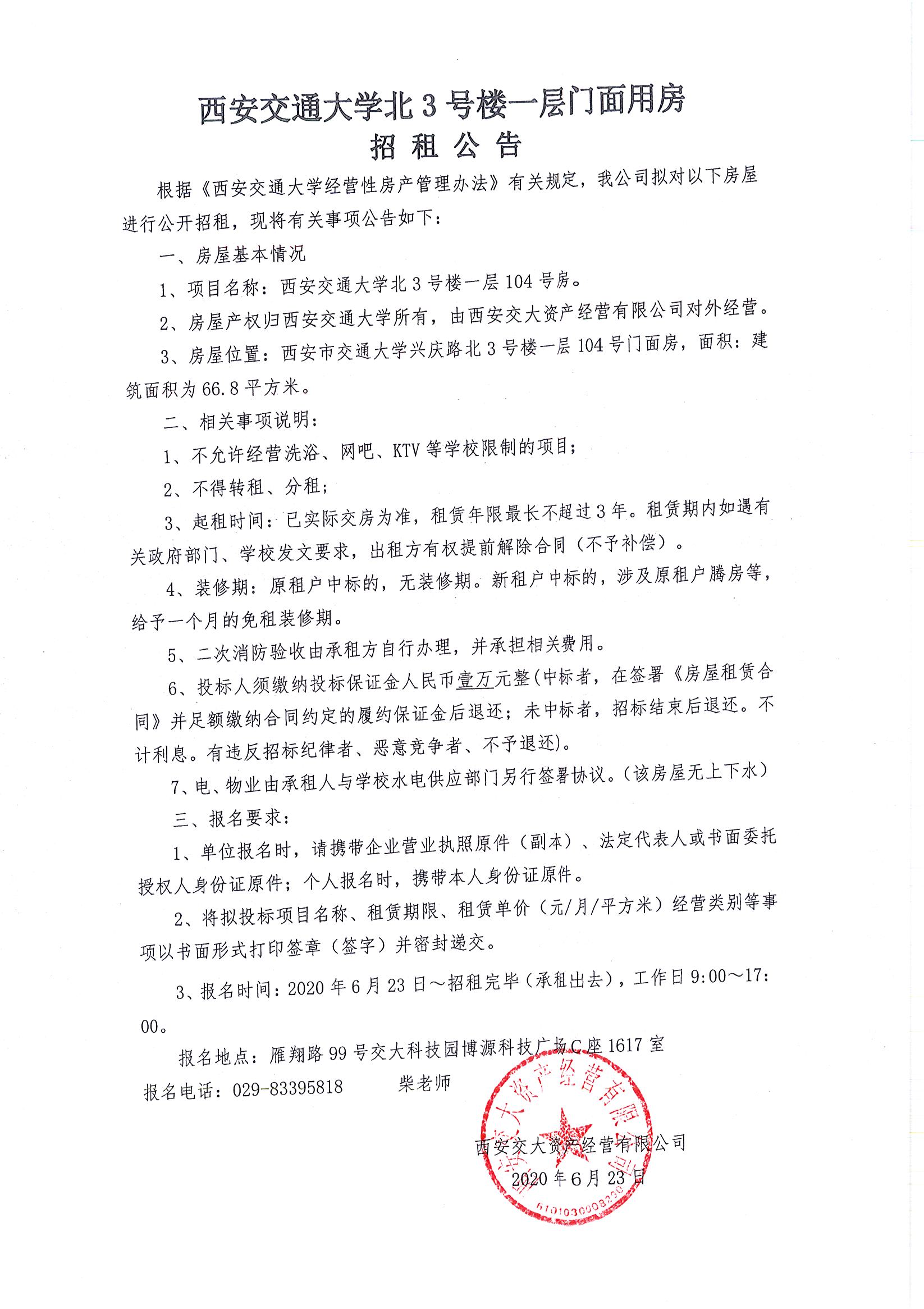 西安交通大学北 3 号楼一层门面用房

招 租 公 告

根据《西安交通大学经营性房产管理办法》有关规定，我公司拟对以下房屋进行公开招租，现将有关事项公告如下：

一、房屋基本情况

1、项目名称：西安交通大学北 3 号楼一层 104 号房。

2、房屋产权归西安交通大学所有，由西安交大资产经营有限公司对外经营。

3、房屋位置：西安市交通大学兴庆路北 3 号楼一层 104 号门面房，面积：建筑面积为 66.8 平方米。

二、相关事项说明：

1、不允许经营洗浴、网吧、KTV 等学校限制的项目；

2、不得转租、分租；

3、起租时间：已实际交房为准，租赁年限最长不超过 3 年。租赁期内如遇有关政府部门、学校发文要求，出租方有权提前解除合同（不予补偿）。

4、装修期：原租户中标的，无装修期。新租户中标的，涉及原租户腾房等，给予一个月的免租装修期。

5、二次消防验收由承租方自行办理，并承担相关费用。

6、投标人须缴纳投标保证金人民币壹万元整(中标者，在签署《房屋租赁合同》并足额缴纳合同约定的履约保证金后退还；未中标者，招标结束后退还。不计利息。有违反招标纪律者、恶意竞争者、不予退还)。

7、电、物业由承租人与学校水电供应部门另行签署协议。(该房屋无上下水)

三、报名要求：

1、单位报名时，请携带企业营业执照原件（副本）、法定代表人或书面委托授权人身份证原件；个人报名时，携带本人身份证原件。

2、将拟投标项目名称、租赁期限、租赁单价（元/月/平方米）经营类别等事项以书面形式打印签章（签字）并密封递交。

3、报名时间：2020 年 6 月 23 日～招租完毕（承租出去），工作日 9:00～17:00。

报名地点：雁翔路 99 号交大科技园博源科技广场C座 1617 室

报名电话：029-83395818 柴老师

西安交大资产经营有限公司

2020 年 6 月 23 日

西安交大资产经营有限公司

6101030008230